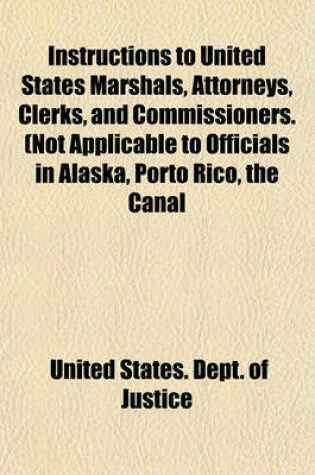 Instructions to United States Marshals, Attorneys, Clerks, and Commissioners. (Not Applicable to Officials in Alaska, Porto Rico, the Canal

United States. Dept. of Justice